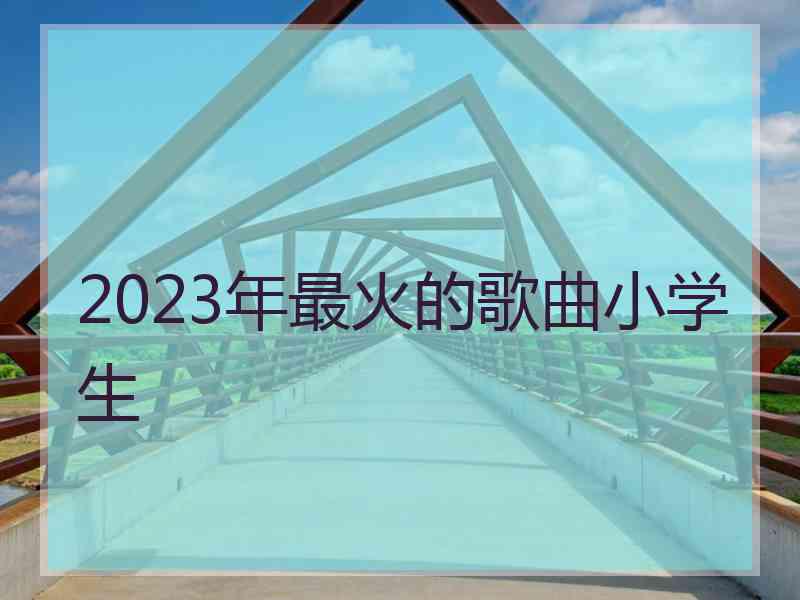 2023年最火的歌曲小学生